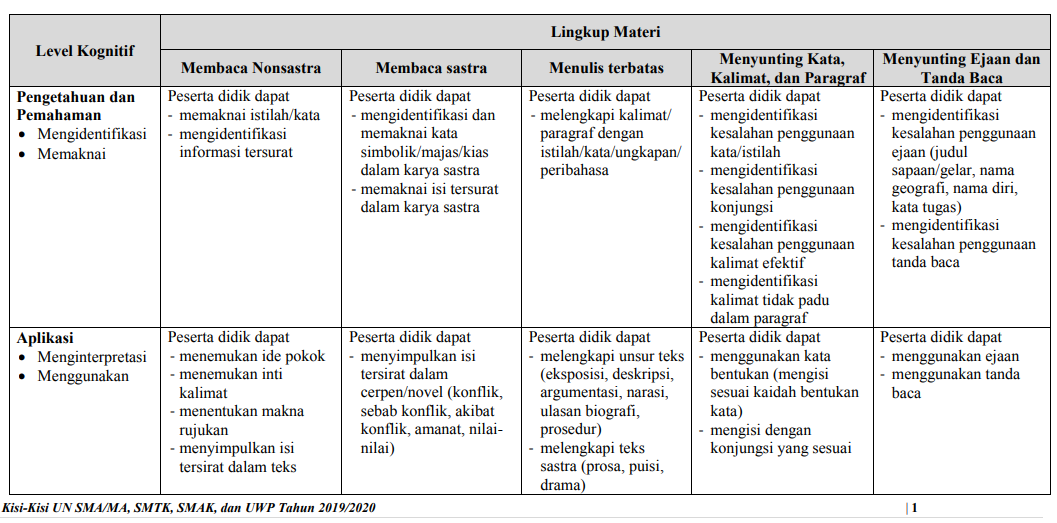 | Level Kognitif | Lingkup Materi | | | | |
|---|---|---|---|---|---|
| | Membaca Nonsastra | Membaca sastra | Menulis terbatas | Menyunting Kata, Kalimat, dan Paragraf | Menyunting Ejaan dan Tanda Baca |
| **Pengetahuan dan Pemahaman** • Mengidentifikasi • Memaknai | Peserta didik dapat - memaknai istilah/kata - mengidentifikasi informasi tersurat | Peserta didik dapat - mengidentifikasi dan memaknai kata simbolik/majas/kias dalam karya sastra - memaknai isi tersurat dalam karya sastra | Peserta didik dapat - melengkapi kalimat/ paragraf dengan istilah/kata/ungkapan/ peribahasa | Peserta didik dapat - mengidentifikasi kesalahan penggunaan kata/istilah - mengidentifikasi kesalahan penggunaan konjungsi - mengidentifikasi kesalahan penggunaan kalimat efektif - mengidentifikasi kalimat tidak padu dalam paragraf | Peserta didik dapat - mengidentifikasi kesalahan penggunaan ejaan (judul sapaan/gelar, nama geografi, nama diri, kata tugas) - mengidentifikasi kesalahan penggunaan tanda baca |
| **Aplikasi** • Menginterpretasi • Menggunakan | Peserta didik dapat - menemukan ide pokok - menemukan inti kalimat - menentukan makna rujukan - menyimpulkan isi tersirat dalam teks | Peserta didik dapat - menyimpulkan isi tersirat dalam cerpen/novel (konflik, sebab konflik, akibat konflik, amanat, nilai-nilai) | Peserta didik dapat - melengkapi unsur teks (eksposisi, deskripsi, argumentasi, narasi, ulasan biografi, prosedur) - melengkapi teks sastra (prosa, puisi, drama) | Peserta didik dapat - menggunakan kata bentukan (mengisi sesuai kaidah bentukan kata) - mengisi dengan konjungsi yang sesuai | Peserta didik dapat - menggunakan ejaan - menggunakan tanda baca |

Kisi-Kisi UN SMA/MA, SMTK, SMAK, dan UWP Tahun 2019/2020 | 1